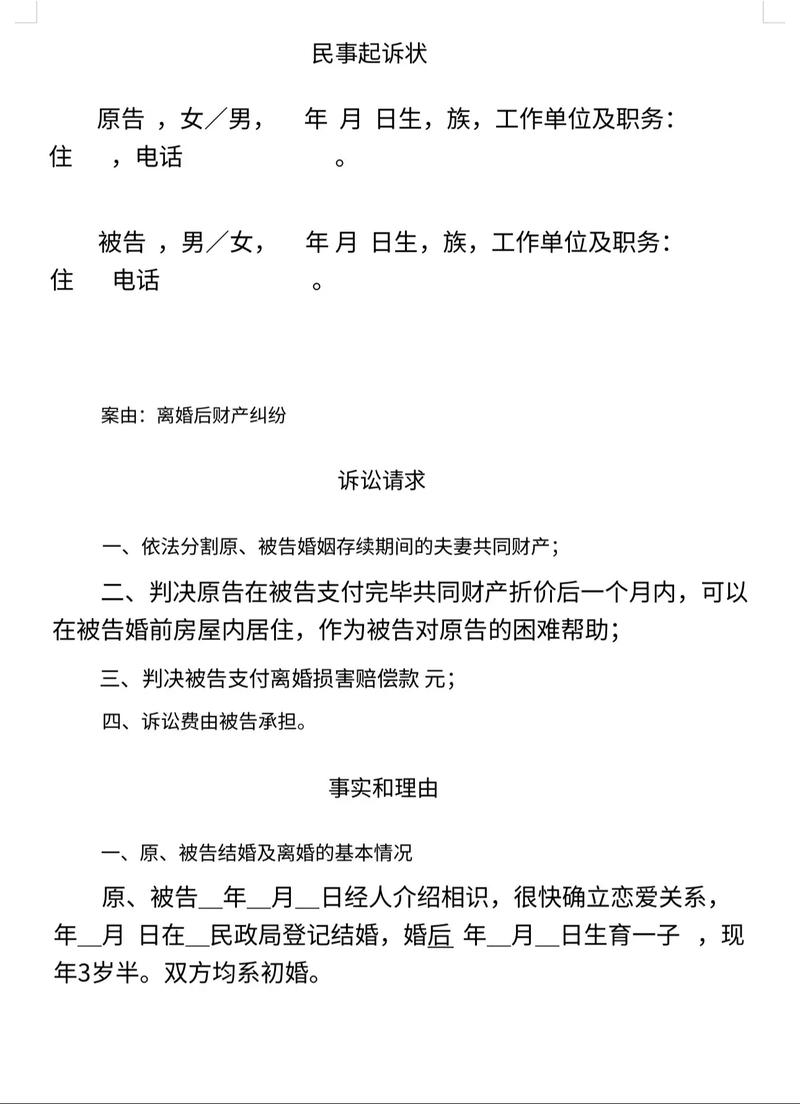 民事起诉状

原告 ，女／男， 年 月 日生，族，工作单位及职务：住 ，电话 。

被告 ，男／女， 年 月 日生，族，工作单位及职务：住 电话 。

案由：离婚后财产纠纷

诉讼请求

一、依法分割原、被告婚姻存续期间的夫妻共同财产；

二、判决原告在被告支付完毕共同财产折价后一个月内，可以在被告婚前房屋内居住，作为被告对原告的困难帮助；

三、判决被告支付离婚损害赔偿款 元；

四、诉讼费由被告承担。

事实和理由

一、原、被告结婚及离婚的基本情况

原、被告__年__月__日经人介绍相识，很快确立恋爱关系，年__月 日在__民政局登记结婚，婚后 年__月__日生育一子 ，现年3岁半。双方均系初婚。